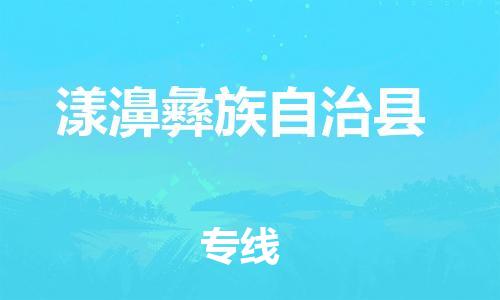 漾濞彝族自治县

专线